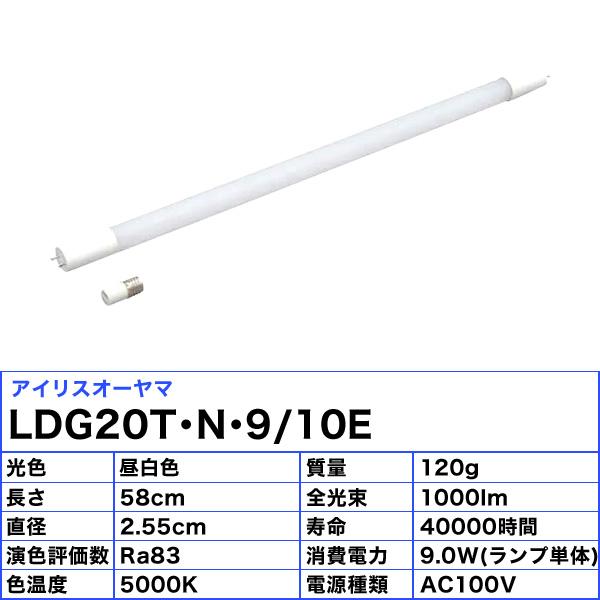 アイリスオーヤマ

LDG20T・N・9/10E

| 光色 | 昼白色 | 質量 | 120g |
|---|---|---|---|
| 長さ | 58cm | 全光束 | 1000lm |
| 直径 | 2.55cm | 寿命 | 40000時間 |
| 演色評価数 | Ra83 | 消費電力 | 9.0W(ランプ単体) |
| 色温度 | 5000K | 電源種類 | AC100V |